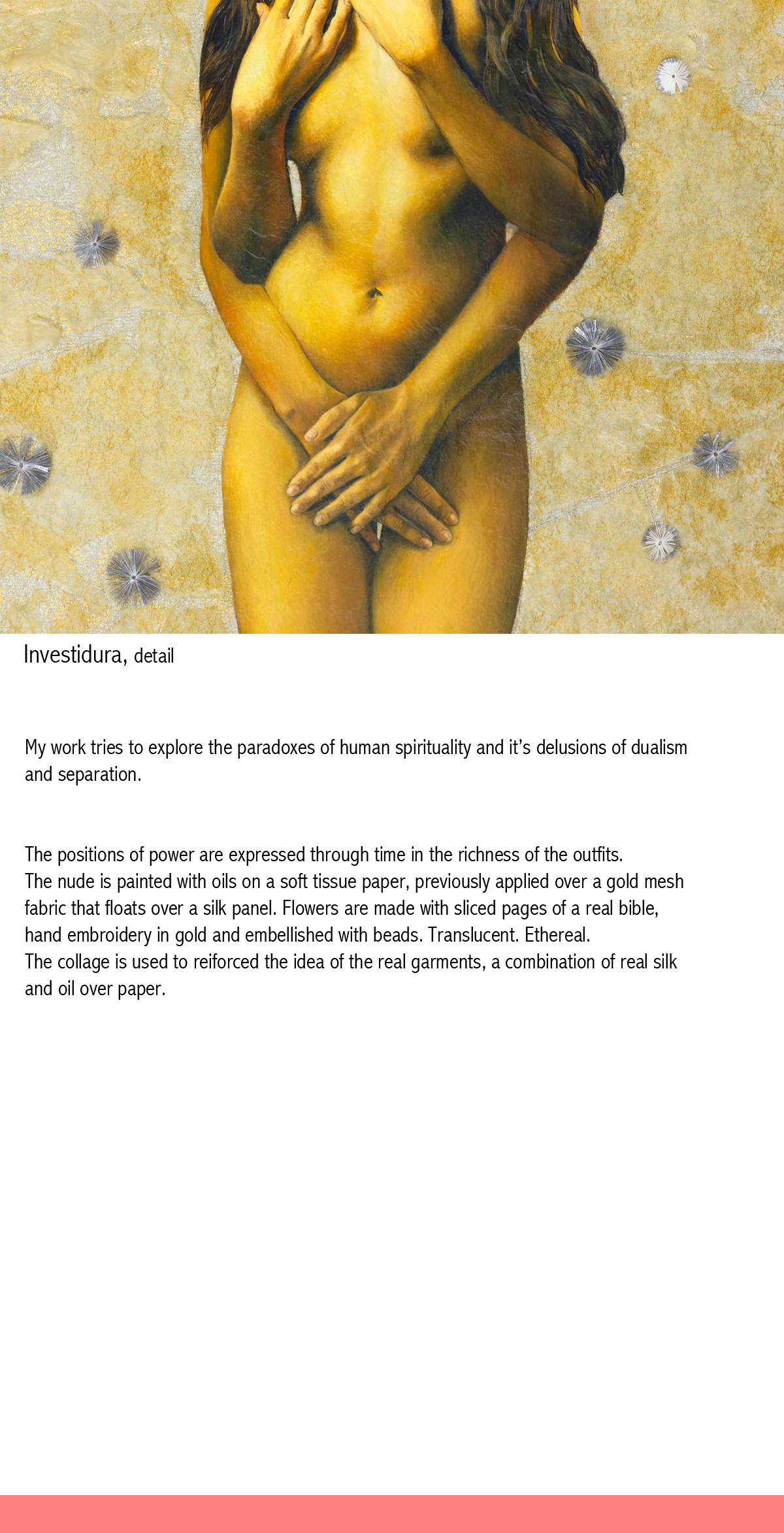 Investidura, detail

My work tries to explore the paradoxes of human spirituality and it's delusions of dualism and separation.

The positions of power are expressed through time in the richness of the outfits.
The nude is painted with oils on a soft tissue paper, previously applied over a gold mesh fabric that floats over a silk panel. Flowers are made with sliced pages of a real bible, hand embroidery in gold and embellished with beads. Translucent. Ethereal.
The collage is used to reiforced the idea of the real garments, a combination of real silk and oil over paper.